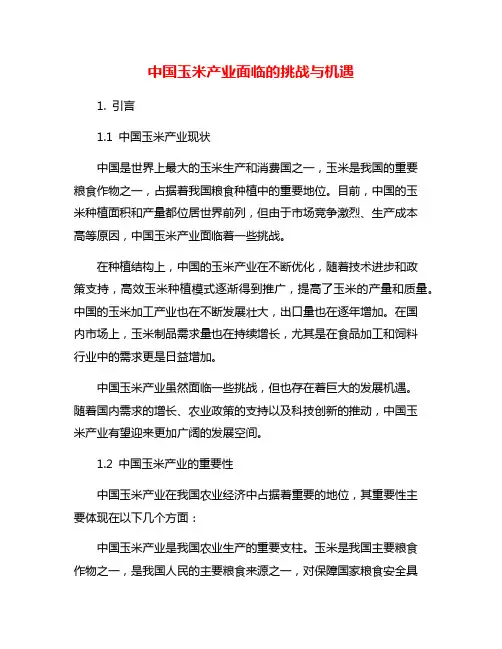 中国玉米产业面临的挑战与机遇

1. 引言

1.1 中国玉米产业现状

中国是世界上最大的玉米生产和消费国之一，玉米是我国的重要粮食作物之一，占据着我国粮食种植中的重要地位。目前，中国的玉米种植面积和产量都位居世界前列，但由于市场竞争激烈、生产成本高等原因，中国玉米产业面临着一些挑战。

在种植结构上，中国的玉米产业在不断优化，随着技术进步和政策支持，高效玉米种植模式逐渐得到推广，提高了玉米的产量和质量。中国的玉米加工产业也在不断发展壮大，出口量也在逐年增加。在国内市场上，玉米制品需求量也在持续增长，尤其是在食品加工和饲料行业中的需求更是日益增加。

中国玉米产业虽然面临一些挑战，但也存在着巨大的发展机遇。随着国内需求的增长、农业政策的支持以及科技创新的推动，中国玉米产业有望迎来更加广阔的发展空间。

1.2 中国玉米产业的重要性

中国玉米产业在我国农业经济中占据着重要的地位，其重要性主要体现在以下几个方面：

中国玉米产业是我国农业生产的重要支柱。玉米是我国主要粮食作物之一，是我国人民的主要粮食来源之一，对保障国家粮食安全具